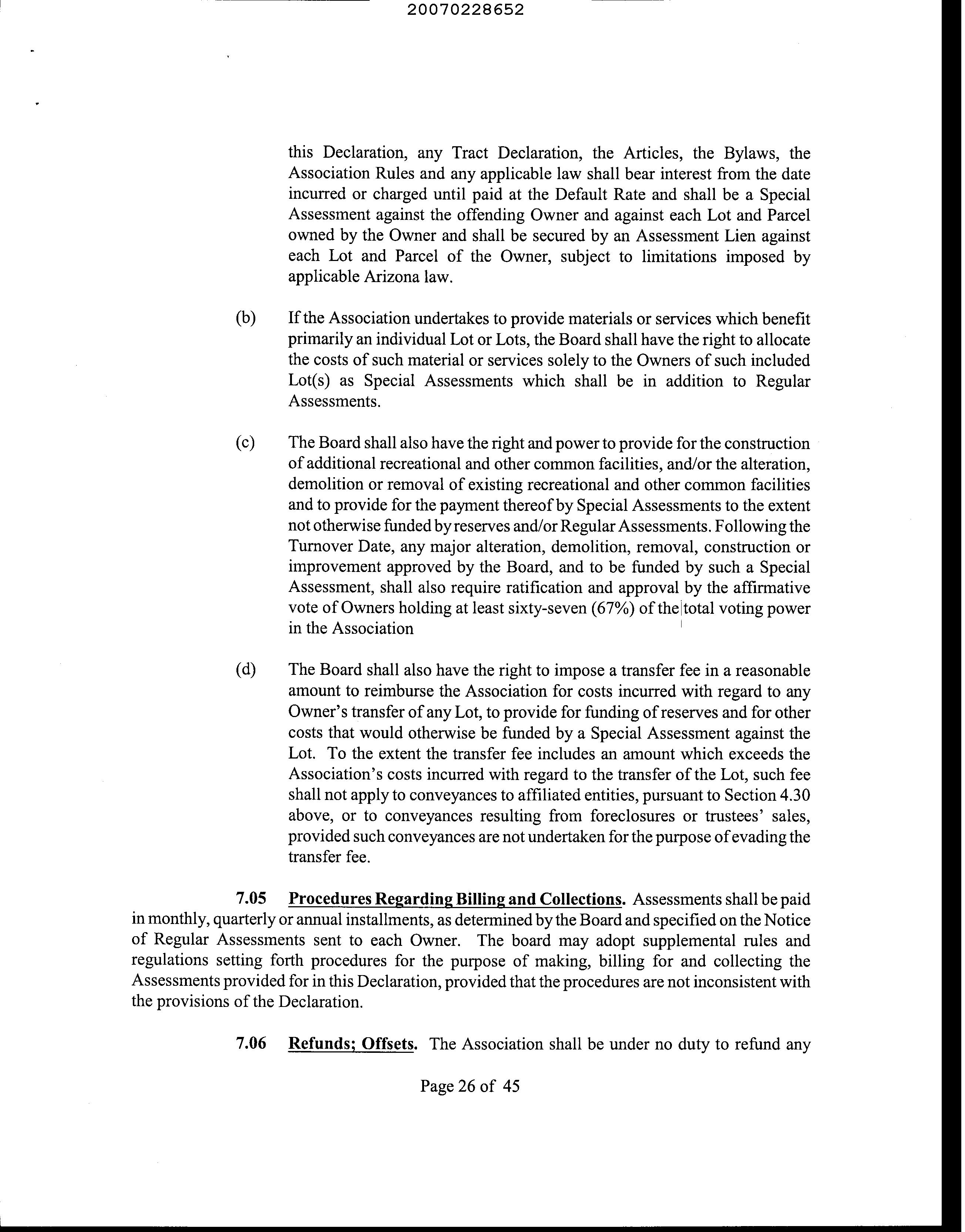 20070228652

this Declaration, any Tract Declaration, the Articles, the Bylaws, the Association Rules and any applicable law shall bear interest from the date incurred or charged until paid at the Default Rate and shall be a Special Assessment against the offending Owner and against each Lot and Parcel owned by the Owner and shall be secured by an Assessment Lien against each Lot and Parcel of the Owner, subject to limitations imposed by applicable Arizona law.

(b) If the Association undertakes to provide materials or services which benefit primarily an individual Lot or Lots, the Board shall have the right to allocate the costs of such material or services solely to the Owners of such included Lot(s) as Special Assessments which shall be in addition to Regular Assessments.

(c) The Board shall also have the right and power to provide for the construction of additional recreational and other common facilities, and/or the alteration, demolition or removal of existing recreational and other common facilities and to provide for the payment thereof by Special Assessments to the extent not otherwise funded by reserves and/or Regular Assessments. Following the Turnover Date, any major alteration, demolition, removal, construction or improvement approved by the Board, and to be funded by such a Special Assessment, shall also require ratification and approval by the affirmative vote of Owners holding at least sixty-seven (67%) of the total voting power in the Association

(d) The Board shall also have the right to impose a transfer fee in a reasonable amount to reimburse the Association for costs incurred with regard to any Owner's transfer of any Lot, to provide for funding of reserves and for other costs that would otherwise be funded by a Special Assessment against the Lot. To the extent the transfer fee includes an amount which exceeds the Association's costs incurred with regard to the transfer of the Lot, such fee shall not apply to conveyances to affiliated entities, pursuant to Section 4.30 above, or to conveyances resulting from foreclosures or trustees' sales, provided such conveyances are not undertaken for the purpose of evading the transfer fee.

7.05 Procedures Regarding Billing and Collections. Assessments shall be paid in monthly, quarterly or annual installments, as determined by the Board and specified on the Notice of Regular Assessments sent to each Owner. The board may adopt supplemental rules and regulations setting forth procedures for the purpose of making, billing for and collecting the Assessments provided for in this Declaration, provided that the procedures are not inconsistent with the provisions of the Declaration.

7.06 Refunds; Offsets. The Association shall be under no duty to refund any

Page 26 of 45